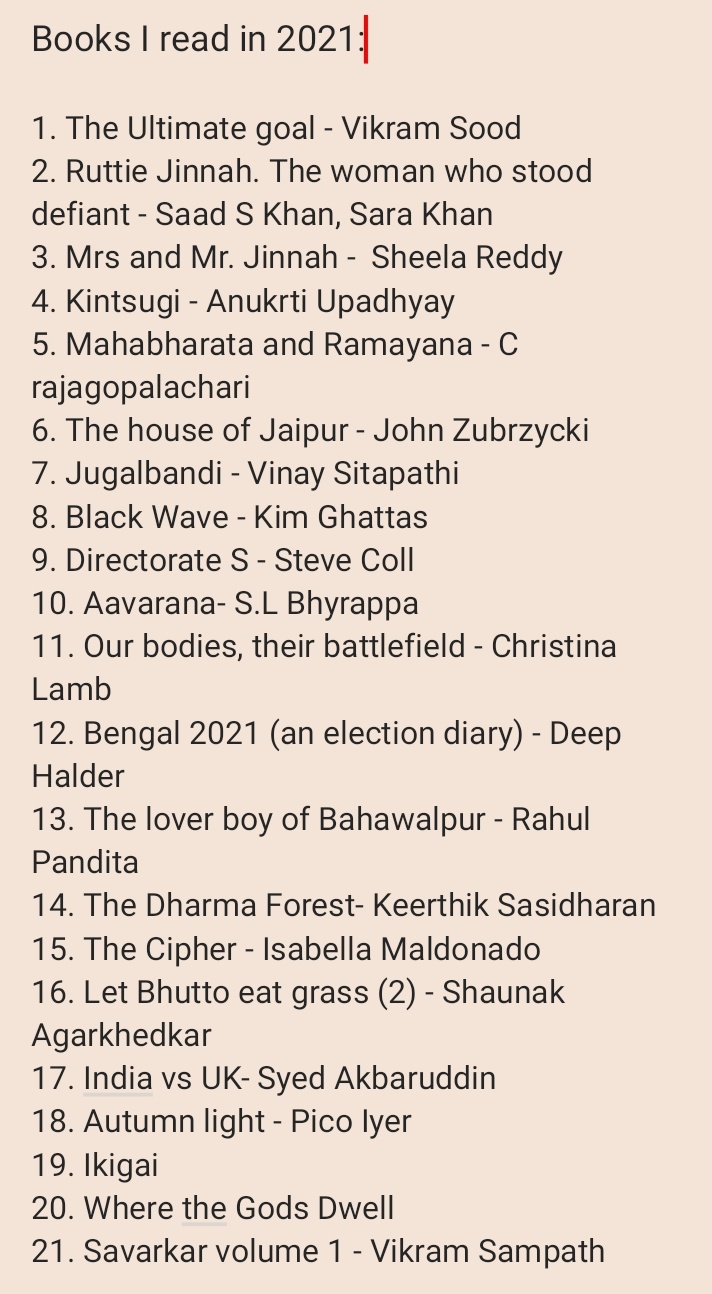 Books I read in 2021:

1. The Ultimate goal - Vikram Sood
2. Ruttie Jinnah. The woman who stood defiant - Saad S Khan, Sara Khan
3. Mrs and Mr. Jinnah - Sheela Reddy
4. Kintsugi - Anukrti Upadhyay
5. Mahabharata and Ramayana - C rajagopalachari
6. The house of Jaipur - John Zubrzycki
7. Jugalbandi - Vinay Sitapathi
8. Black Wave - Kim Ghattas
9. Directorate S - Steve Coll
10. Aavarana- S.L Bhyrappa
11. Our bodies, their battlefield - Christina Lamb
12. Bengal 2021 (an election diary) - Deep Halder
13. The lover boy of Bahawalpur - Rahul Pandita
14. The Dharma Forest- Keerthik Sasidharan
15. The Cipher - Isabella Maldonado
16. Let Bhutto eat grass (2) - Shaunak Agarkhedkar
17. India vs UK- Syed Akbaruddin
18. Autumn light - Pico Iyer
19. Ikigai
20. Where the Gods Dwell
21. Savarkar volume 1 - Vikram Sampath